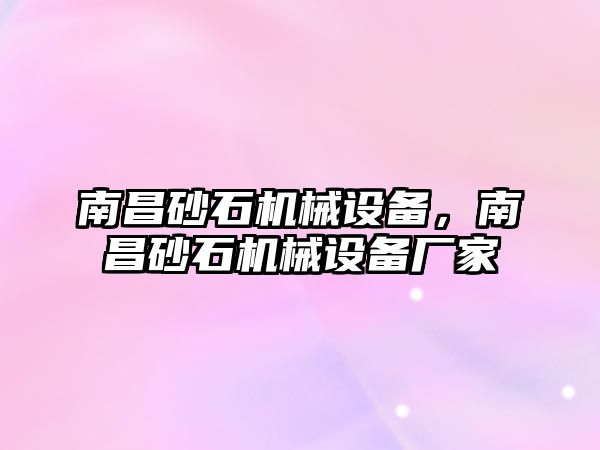 南昌砂石机械设备，南昌砂石机械设备厂家